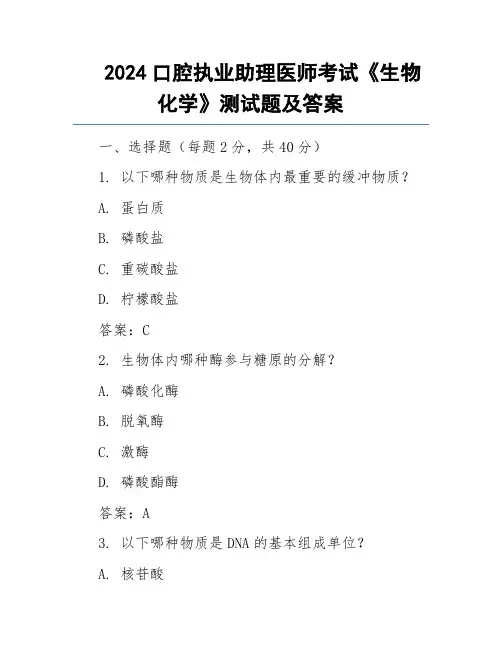 2024 口腔执业助理医师考试《生物化学》测试题及答案

一、选择题（每题 2 分，共 40 分）

1. 以下哪种物质是生物体内最重要的缓冲物质？

A. 蛋白质

B. 磷酸盐

C. 重碳酸盐

D. 柠檬酸盐

答案：C

2. 生物体内哪种酶参与糖原的分解？

A. 磷酸化酶

B. 脱氧酶

C. 激酶

D. 磷酸酯酶

答案：A

3. 以下哪种物质是 DNA 的基本组成单位？

A. 核苷酸